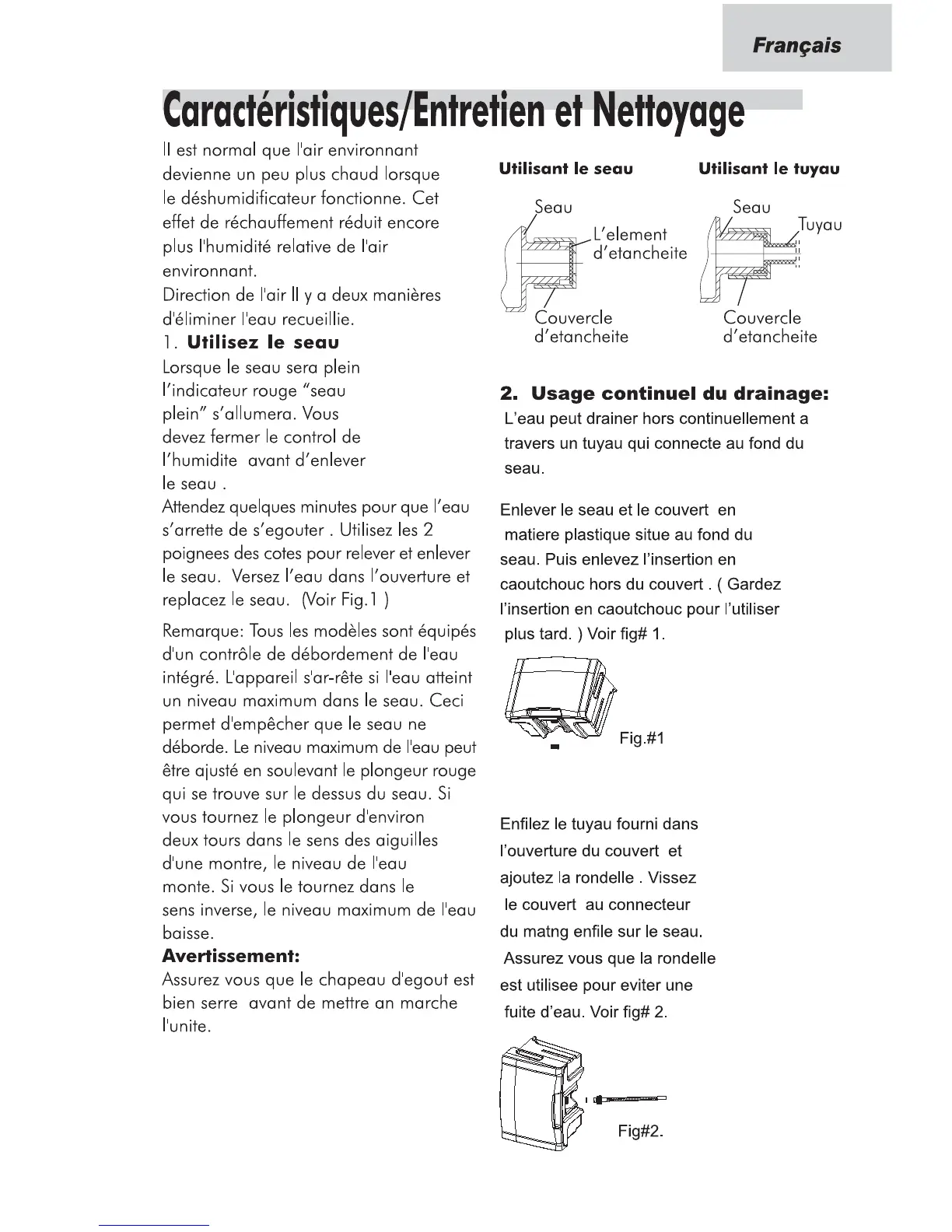 Français

Caractéristiques/Entretien et Nettoyage

Il est normal que l'air environnant devienne un peu plus chaud lorsque le déshumidificateur fonctionne. Cet effet de réchauffement réduit encore plus l'humidité relative de l'air environnant.
Direction de l'air Il y a deux manières d'éliminer l'eau recueillie.

1. Utilisez le seau
Lorsque le seau sera plein l'indicateur rouge "seau plein" s'allumera. Vous devez fermer le control de l'humidite avant d'enlever le seau .
Attendez quelques minutes pour que l'eau s'arrette de s'egouter . Utilisez les 2 poignees des cotes pour relever et enlever le seau. Versez l'eau dans l'ouverture et replacez le seau. (Voir Fig.1 )

Remarque: Tous les modèles sont équipés d'un contrôle de débordement de l'eau intégré. L'appareil s'ar-rête si l'eau atteint un niveau maximum dans le seau. Ceci permet d'empêcher que le seau ne déborde. Le niveau maximum de l'eau peut être ajusté en soulevant le plongeur rouge qui se trouve sur le dessus du seau. Si vous tournez le plongeur d'environ deux tours dans le sens des aiguilles d'une montre, le niveau de l'eau monte. Si vous le tournez dans le sens inverse, le niveau maximum de l'eau baisse.

Avertissement:
Assurez vous que le chapeau d'egout est bien serre avant de mettre an marche l'unite.

Utilisant le seau

Seau
L'element d'etancheite
Couvercle d'etancheite

Utilisant le tuyau

Seau
Tuyau
Couvercle d'etancheite

2. Usage continuel du drainage:
L'eau peut drainer hors continuellement a travers un tuyau qui connecte au fond du seau.

Enlever le seau et le couvert en matiere plastique situe au fond du seau. Puis enlevez l'insertion en caoutchouc hors du couvert . ( Gardez l'insertion en caoutchouc pour l'utiliser plus tard. ) Voir fig# 1.

Fig.#1

Enfilez le tuyau fourni dans l'ouverture du couvert et ajoutez la rondelle . Vissez le couvert au connecteur du matng enfile sur le seau. Assurez vous que la rondelle est utilisee pour eviter une fuite d'eau. Voir fig# 2.

Fig#2.